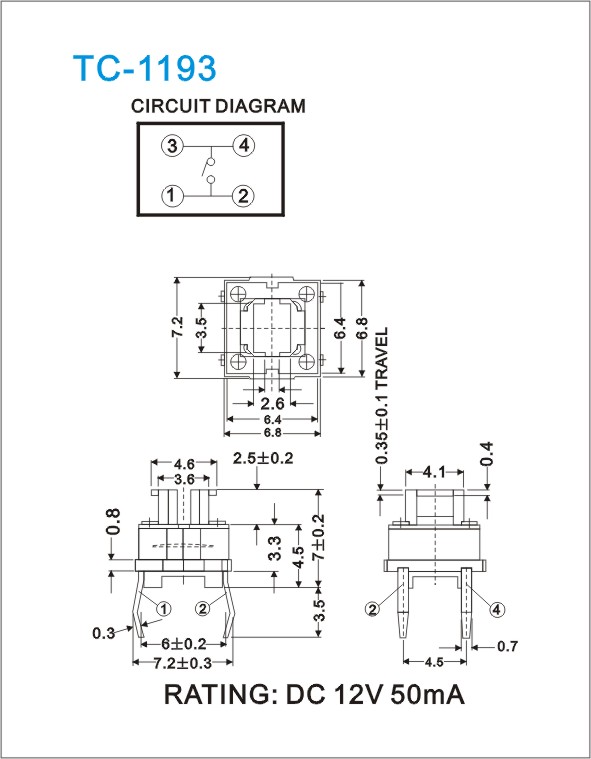 TC-1193

CIRCUIT DIAGRAM

3 4
1 2

7.2
3.5
6.4
6.8
2.6
6.4
6.8

0.35±0.1 TRAVEL

4.6
3.6
2.5±0.2
0.8
3.3
4.5
7±0.2
3.5
1
2
0.3
6±0.2
7.2±0.3

4.1
0.4
2
4
4.5
0.7

RATING: DC 12V 50mA